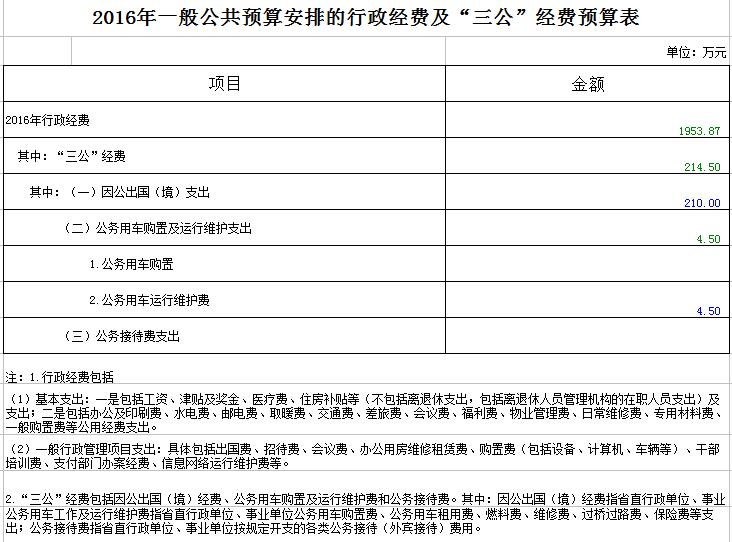 2016年一般公共预算安排的行政经费及“三公”经费预算表

单位：万元

| 项目 | 金额 |
|---|---|
| 2016年行政经费 | 1953.87 |
| 其中：“三公”经费 | 214.50 |
| 其中：（一）因公出国（境）支出 | 210.00 |
| （二）公务用车购置及运行维护支出 | 4.50 |
| 1.公务用车购置 | |
| 2.公务用车运行维护费 | 4.50 |
| （三）公务接待费支出 | |

注：1.行政经费包括

（1）基本支出：一是包括工资、津贴及奖金、医疗费、住房补贴等（不包括离退休支出，包括离退休人员管理机构的在职人员支出）及支出；二是包括办公及印刷费、水电费、邮电费、取暖费、交通费、差旅费、会议费、福利费、物业管理费、日常维修费、专用材料费、一般购置费等公用经费支出。

（2）一般行政管理项目支出：具体包括出国费、招待费、会议费、办公用房维修租赁费、购置费（包括设备、计算机、车辆等）、干部培训费、支付部门办案经费、信息网络运行维护费等。

2.“三公”经费包括因公出国（境）经费、公务用车购置及运行维护费和公务接待费。其中：因公出国（境）经费指省直行政单位、事业公务用车工作及运行维护费指省直行政单位、事业单位公务用车购置费、公务用车租用费、燃料费、维修费、过桥过路费、保险费等支出；公务接待费指省直行政单位、事业单位按规定开支的各类公务接待（外宾接待）费用。